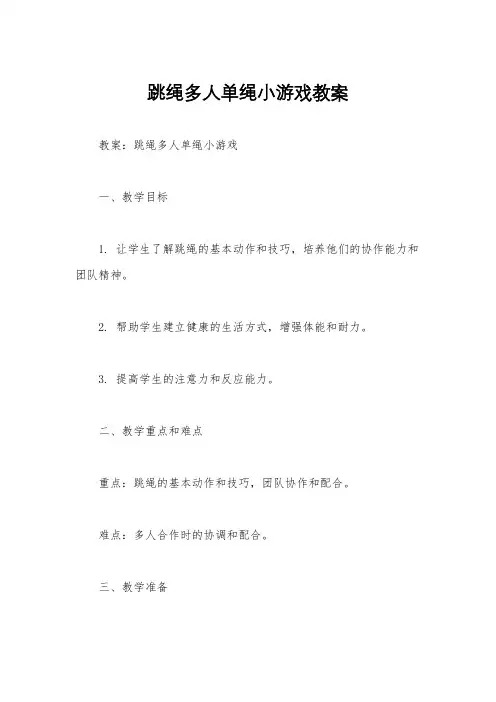 跳绳多人单绳小游戏教案

教案：跳绳多人单绳小游戏

一、教学目标

1. 让学生了解跳绳的基本动作和技巧，培养他们的协作能力和团队精神。

2. 帮助学生建立健康的生活方式，增强体能和耐力。

3. 提高学生的注意力和反应能力。

二、教学重点和难点

重点：跳绳的基本动作和技巧，团队协作和配合。

难点：多人合作时的协调和配合。

三、教学准备